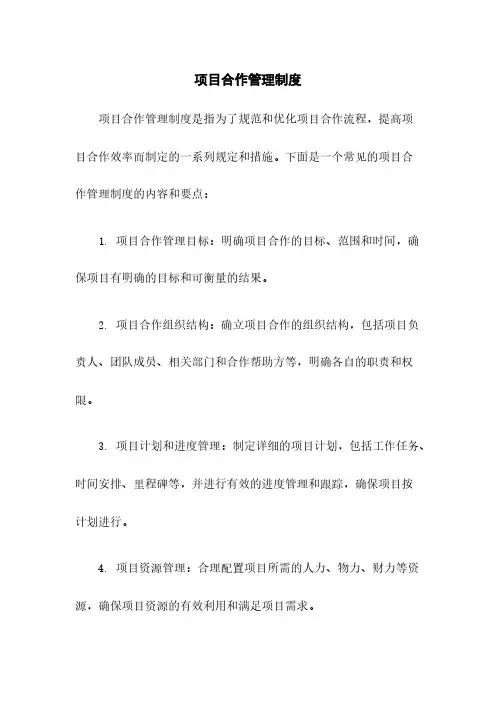 项目合作管理制度

项目合作管理制度是指为了规范和优化项目合作流程，提高项目合作效率而制定的一系列规定和措施。下面是一个常见的项目合作管理制度的内容和要点：

1. 项目合作管理目标：明确项目合作的目标、范围和时间，确保项目有明确的目标和可衡量的结果。

2. 项目合作组织结构：确立项目合作的组织结构，包括项目负责人、团队成员、相关部门和合作帮助方等，明确各自的职责和权限。

3. 项目计划和进度管理：制定详细的项目计划，包括工作任务、时间安排、里程碑等，并进行有效的进度管理和跟踪，确保项目按计划进行。

4. 项目资源管理：合理配置项目所需的人力、物力、财力等资源，确保项目资源的有效利用和满足项目需求。